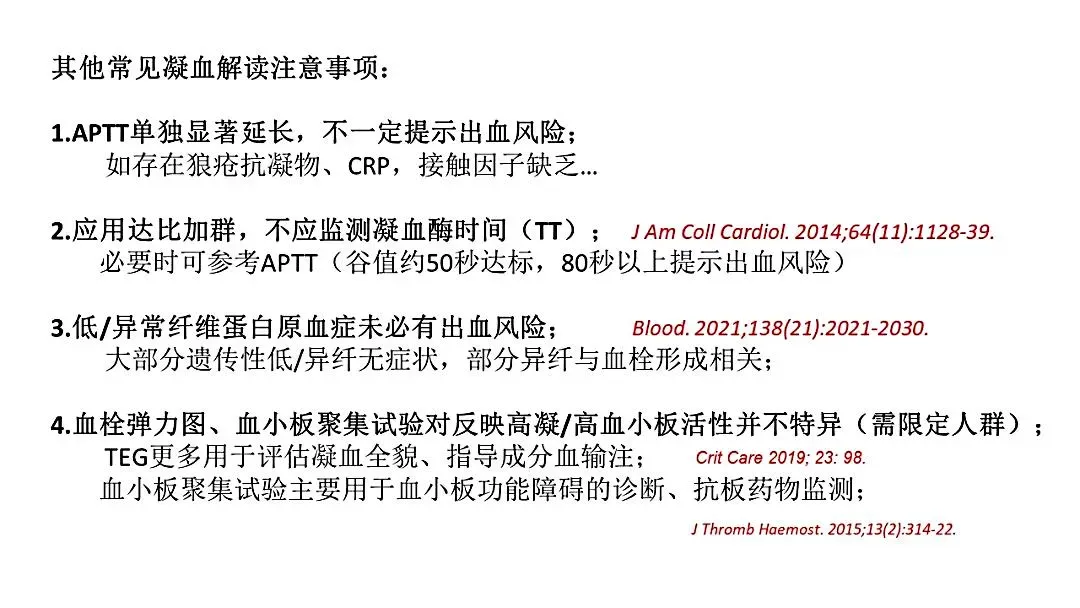 其他常见凝血解读注意事项：

1.APTT单独显著延长，不一定提示出血风险；
如存在狼疮抗凝物、CRP，接触因子缺乏...

2.应用达比加群，不应监测凝血酶时间（TT）； J Am Coll Cardiol. 2014;64(11):1128-39.
必要时可参考APTT（谷值约50秒达标，80秒以上提示出血风险）

3.低/异常纤维蛋白原血症未必有出血风险； Blood. 2021;138(21):2021-2030.
大部分遗传性低/异纤无症状，部分异纤与血栓形成相关；

4.血栓弹力图、血小板聚集试验对反映高凝/高血小板活性并不特异（需限定人群）；
TEG更多用于评估凝血全貌、指导成分血输注； Crit Care 2019; 23: 98.
血小板聚集试验主要用于血小板功能障碍的诊断、抗板药物监测；

J Thromb Haemost. 2015;13(2):314-22.